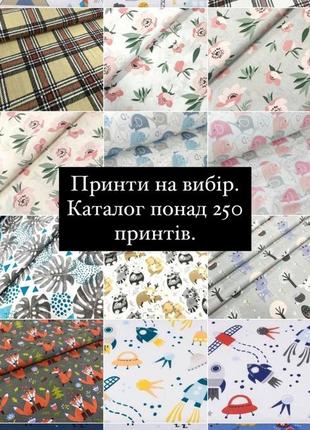 Принти на вибір.
Каталог понад 250
принтів.